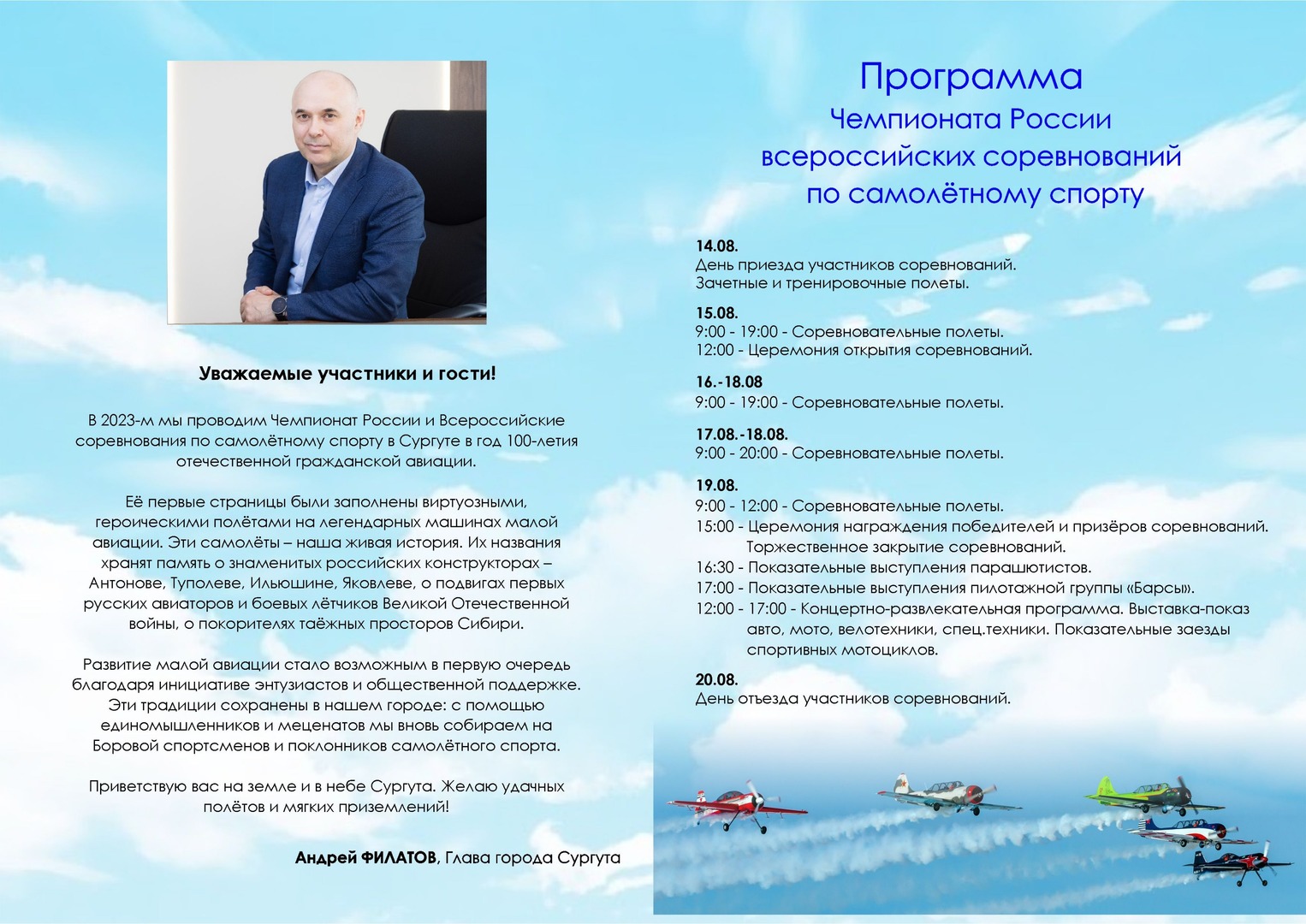 Уважаемые участники и гости!

В 2023-м мы проводим Чемпионат России и Всероссийские соревнования по самолётному спорту в Сургуте в год 100-летия отечественной гражданской авиации.

Её первые страницы были заполнены виртуозными, героическими полётами на легендарных машинах малой авиации. Эти самолёты – наша живая история. Их названия хранят память о знаменитых российских конструкторах – Антонове, Туполеве, Ильюшине, Яковлеве, о подвигах первых русских авиаторов и боевых лётчиков Великой Отечественной войны, о покорителях таёжных просторов Сибири.

Развитие малой авиации стало возможным в первую очередь благодаря инициативе энтузиастов и общественной поддержке. Эти традиции сохранены в нашем городе: с помощью единомышленников и меценатов мы вновь собираем на Боровой спортсменов и поклонников самолётного спорта.

Приветствую вас на земле и в небе Сургута. Желаю удачных полётов и мягких приземлений!

Андрей ФИЛАТОВ, Глава города Сургута

Программа
Чемпионата России
всероссийских соревнований
по самолётному спорту

14.08.
День приезда участников соревнований.
Зачетные и тренировочные полеты.

15.08.
9:00 - 19:00 - Соревновательные полеты.
12:00 - Церемония открытия соревнований.

16.-18.08
9:00 - 19:00 - Соревновательные полеты.

17.08.-18.08.
9:00 - 20:00 - Соревновательные полеты.

19.08.
9:00 - 12:00 - Соревновательные полеты.
15:00 - Церемония награждения победителей и призёров соревнований. Торжественное закрытие соревнований.
16:30 - Показательные выступления парашютистов.
17:00 - Показательные выступления пилотажной группы «Барсы».
12:00 - 17:00 - Концертно-развлекательная программа. Выставка-показ авто, мото, велотехники, спец.техники. Показательные заезды спортивных мотоциклов.

20.08.
День отъезда участников соревнований.